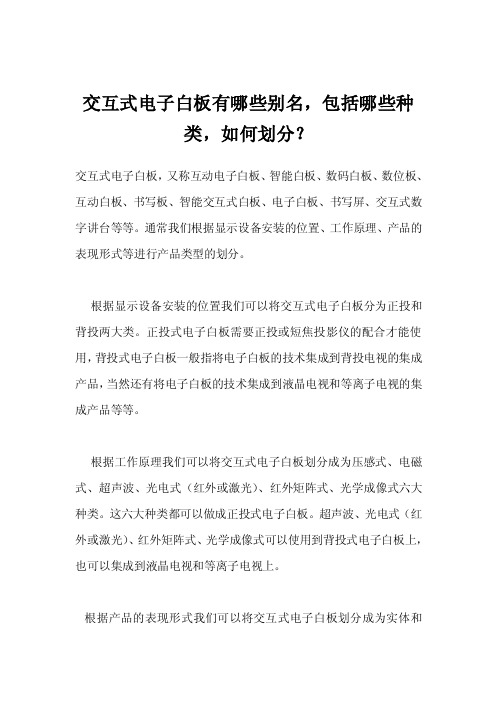 交互式电子白板有哪些别名，包括哪些种类，如何划分？

交互式电子白板，又称互动电子白板、智能白板、数码白板、数位板、互动白板、书写板、智能交互式白板、电子白板、书写屏、交互式数字讲台等等。通常我们根据显示设备安装的位置、工作原理、产品的表现形式等进行产品类型的划分。

根据显示设备安装的位置我们可以将交互式电子白板分为正投和背投两大类。正投式电子白板需要正投或短焦投影仪的配合才能使用，背投式电子白板一般指将电子白板的技术集成到背投电视的集成产品，当然还有将电子白板的技术集成到液晶电视和等离子电视的集成产品等等。

根据工作原理我们可以将交互式电子白板划分成为压感式、电磁式、超声波、光电式（红外或激光）、红外矩阵式、光学成像式六大种类。这六大种类都可以做成正投式电子白板。超声波、光电式（红外或激光）、红外矩阵式、光学成像式可以使用到背投式电子白板上，也可以集成到液晶电视和等离子电视上。

根据产品的表现形式我们可以将交互式电子白板划分成为实体和